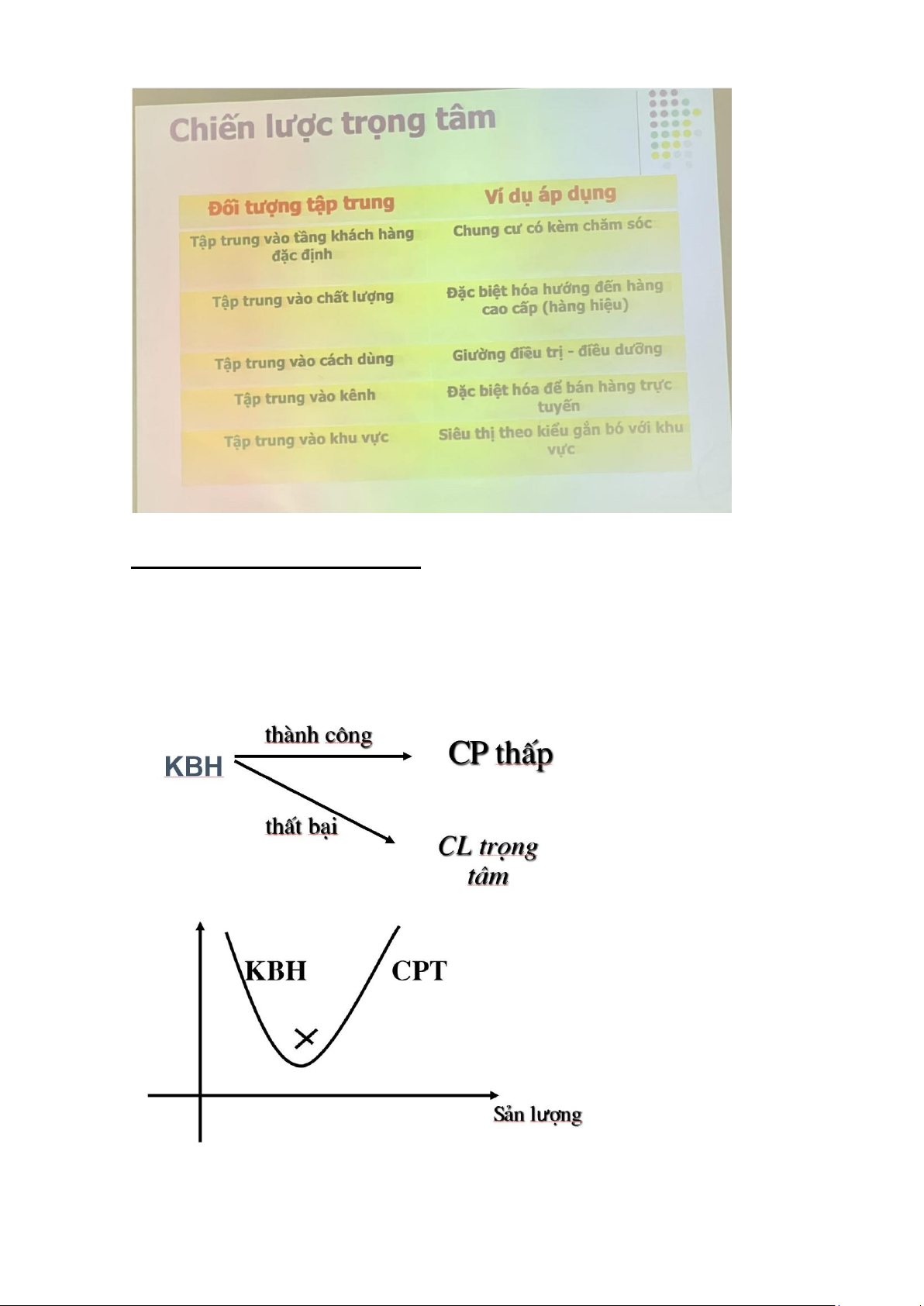 Chiến lược trọng tâm

| Đối tượng tập trung | Ví dụ áp dụng |
|---|---|
| Tập trung vào tầng khách hàng đặc định | Chung cư có kèm chăm sóc |
| Tập trung vào chất lượng | Đặc biệt hóa hướng đến hàng cao cấp (hàng hiệu) |
| Tập trung vào cách dùng | Giường điều trị - điều dưỡng |
| Tập trung vào kênh | Đặc biệt hóa để bán hàng trực tuyến |
| Tập trung vào khu vực | Siêu thị theo kiểu gắn bó với khu vực |

KBH

thành công

CP thấp

thất bại

CL trọng tâm

KBH

CPT

Sản lượng